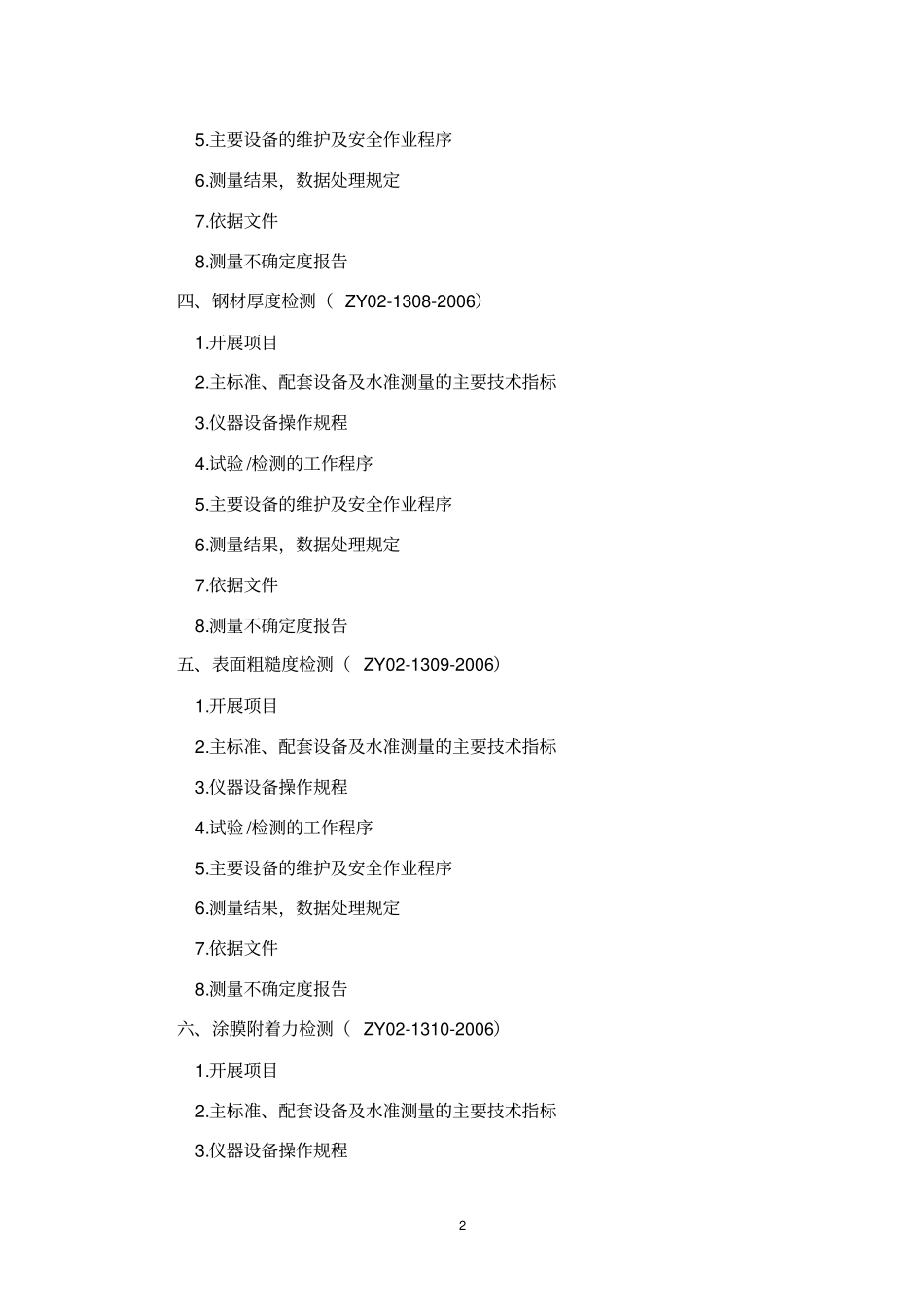 5.主要设备的维护及安全作业程序

6.测量结果，数据处理规定

7.依据文件

8.测量不确定度报告

四、钢材厚度检测（ ZY02-1308-2006）

1.开展项目

2.主标准、配套设备及水准测量的主要技术指标

3.仪器设备操作规程

4.试验/检测的工作程序

5.主要设备的维护及安全作业程序

6.测量结果，数据处理规定

7.依据文件

8.测量不确定度报告

五、表面粗糙度检测（ ZY02-1309-2006）

1.开展项目

2.主标准、配套设备及水准测量的主要技术指标

3.仪器设备操作规程

4.试验/检测的工作程序

5.主要设备的维护及安全作业程序

6.测量结果，数据处理规定

7.依据文件

8.测量不确定度报告

六、涂膜附着力检测（ ZY02-1310-2006）

1.开展项目

2.主标准、配套设备及水准测量的主要技术指标

3.仪器设备操作规程

2